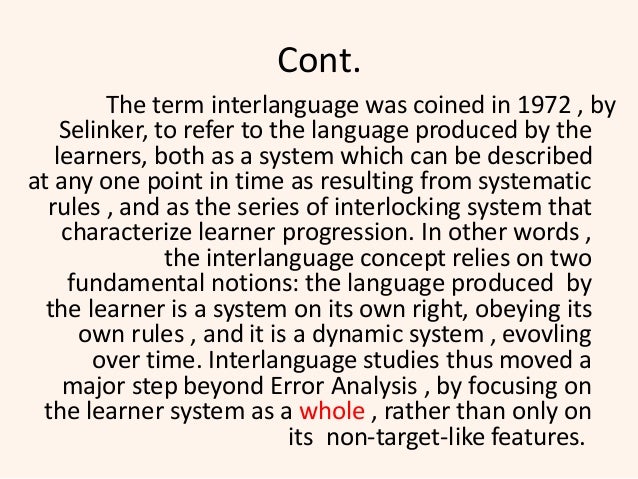 Cont.

The term interlanguage was coined in 1972 , by Selinker, to refer to the language produced by the learners, both as a system which can be described at any one point in time as resulting from systematic rules , and as the series of interlocking system that characterize learner progression. In other words , the interlanguage concept relies on two fundamental notions: the language produced by the learner is a system on its own right, obeying its own rules , and it is a dynamic system , evovling over time. Interlanguage studies thus moved a major step beyond Error Analysis , by focusing on the learner system as a whole , rather than only on its non-target-like features.